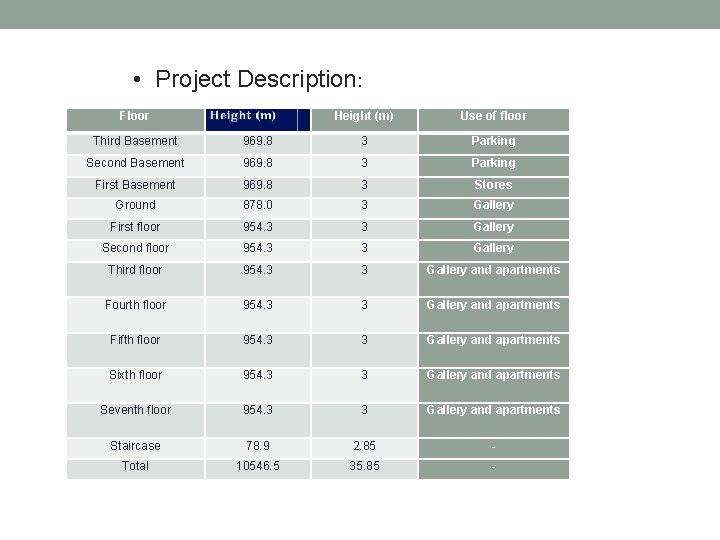 • Project Description:

| Floor | Height (m) | Height (m) | Use of floor |
|---|---|---|---|
| Third Basement | 969.8 | 3 | Parking |
| Second Basement | 969.8 | 3 | Parking |
| First Basement | 969.8 | 3 | Stores |
| Ground | 878.0 | 3 | Gallery |
| First floor | 954.3 | 3 | Gallery |
| Second floor | 954.3 | 3 | Gallery |
| Third floor | 954.3 | 3 | Gallery and apartments |
| Fourth floor | 954.3 | 3 | Gallery and apartments |
| Fifth floor | 954.3 | 3 | Gallery and apartments |
| Sixth floor | 954.3 | 3 | Gallery and apartments |
| Seventh floor | 954.3 | 3 | Gallery and apartments |
| Staircase | 78.9 | 2.85 | - |
| Total | 10546.5 | 35.85 | - |